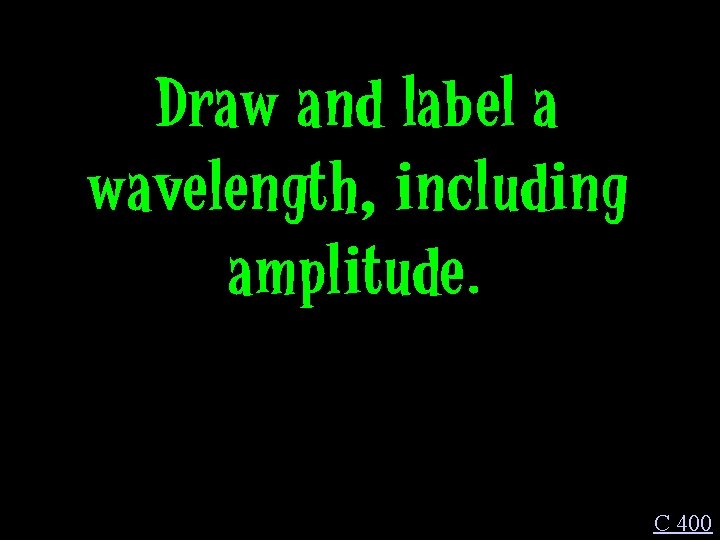 Draw and label a wavelength, including amplitude.

C 400